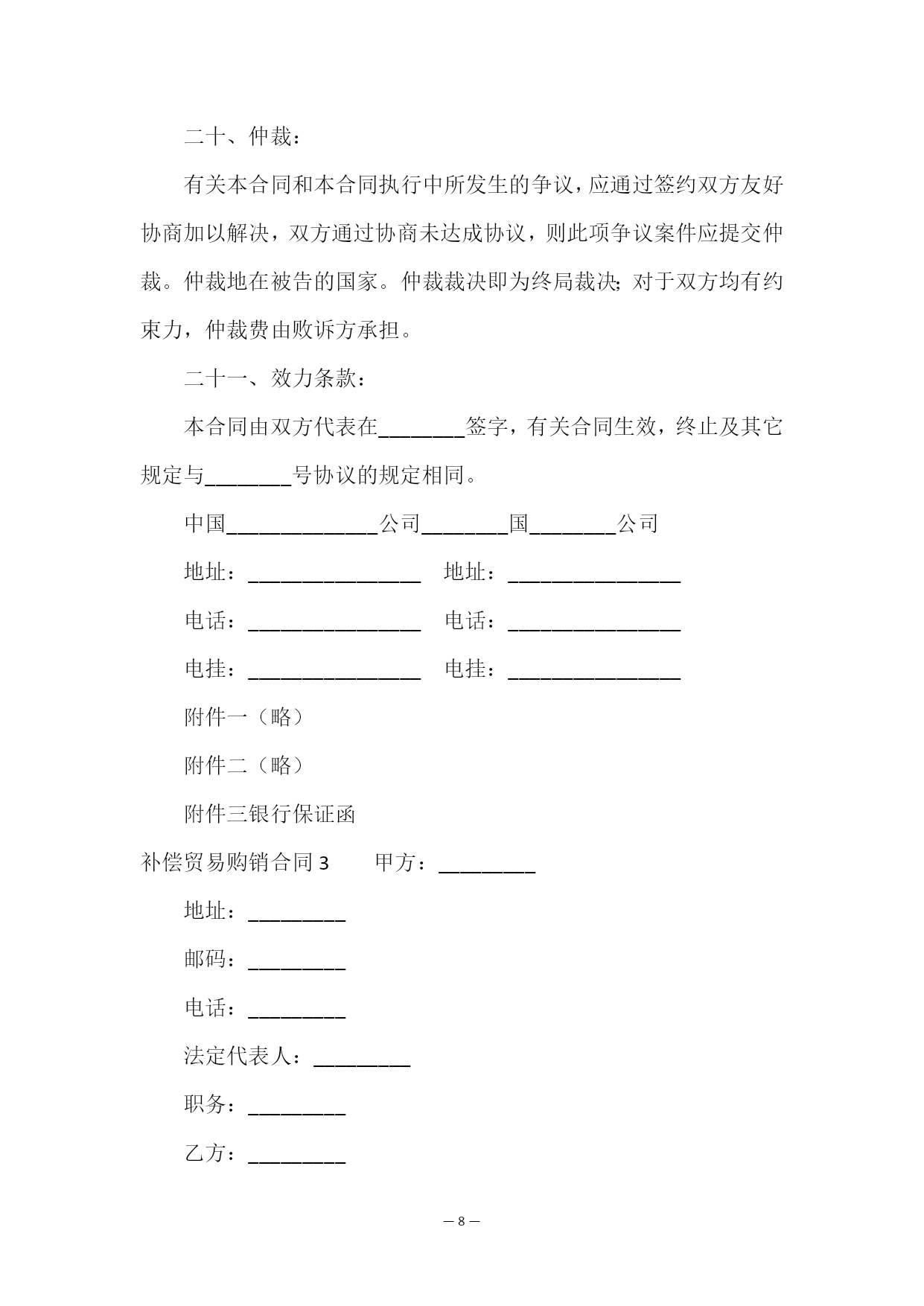 二十、仲裁：

有关本合同和本合同执行中所发生的争议，应通过签约双方友好协商加以解决，双方通过协商未达成协议，则此项争议案件应提交仲裁。仲裁地在被告的国家。仲裁裁决即为终局裁决；对于双方均有约束力，仲裁费由败诉方承担。

二十一、效力条款：

本合同由双方代表在________签字，有关合同生效，终止及其它规定与________号协议的规定相同。

中国______________公司________国________公司

地址：________________ 地址：________________

电话：________________ 电话：________________

电挂：________________ 电挂：________________

附件一（略）

附件二（略）

附件三银行保证函

补偿贸易购销合同3 甲方：_________

地址：_________

邮码：_________

电话：_________

法定代表人：_________

职务：_________

乙方：_________

— 8 —